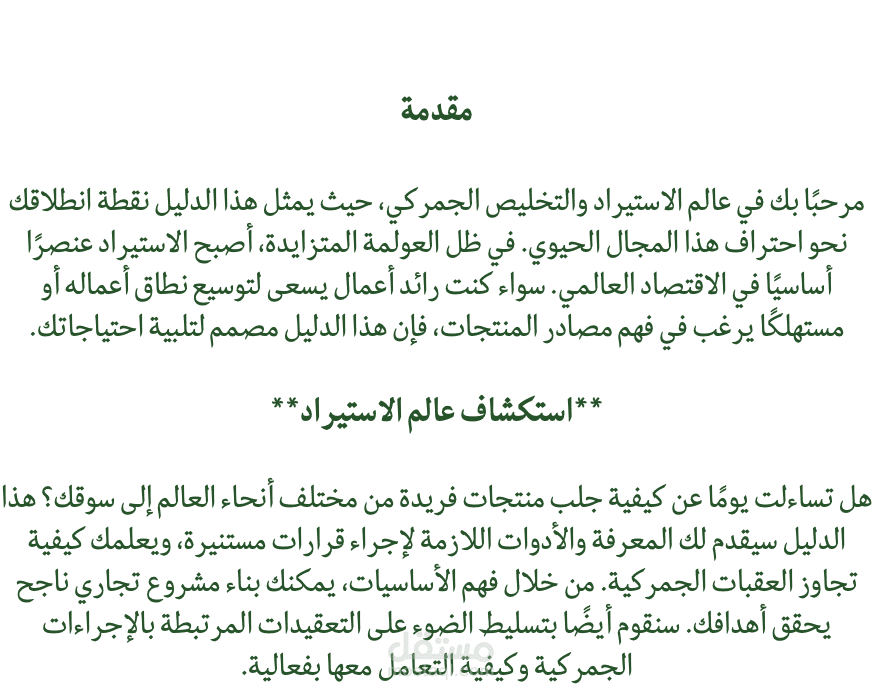 مقدمة

مرحبًا بك في عالم الاستيراد والتخليص الجمركي، حيث يمثل هذا الدليل نقطة انطلاقك نحو احتراف هذا المجال الحيوي. في ظل العولمة المتزايدة، أصبح الاستيراد عنصرًا أساسيًا في الاقتصاد العالمي. سواء كنت رائد أعمال يسعى لتوسيع نطاق أعماله أو مستهلكًا يرغب في فهم مصادر المنتجات، فإن هذا الدليل مصمم لتلبية احتياجاتك.

**استكشاف عالم الاستيراد**

هل تساءلت يومًا عن كيفية جلب منتجات فريدة من مختلف أنحاء العالم إلى سوقك؟ هذا الدليل سيقدم لك المعرفة والأدوات اللازمة لإجراء قرارات مستنيرة، ويعلمك كيفية تجاوز العقبات الجمركية. من خلال فهم الأساسيات، يمكنك بناء مشروع تجاري ناجح يحقق أهدافك. سنقوم أيضًا بتسليط الضوء على التعقيدات المرتبطة بالإجراءات الجمركية وكيفية التعامل معها بفعالية.

مستقل